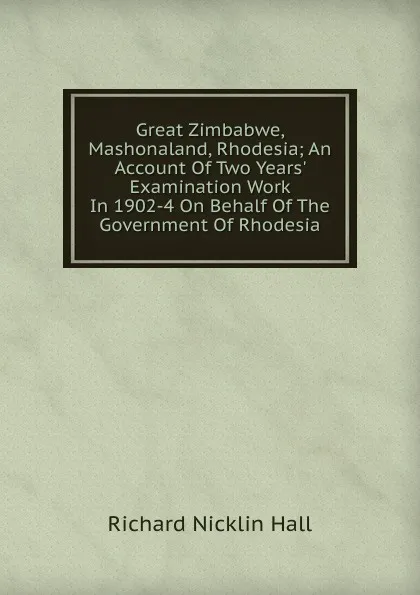 Great Zimbabwe, Mashonaland, Rhodesia; An Account Of Two Years' Examination Work In 1902-4 On Behalf Of The Government Of Rhodesia

Richard Nicklin Hall